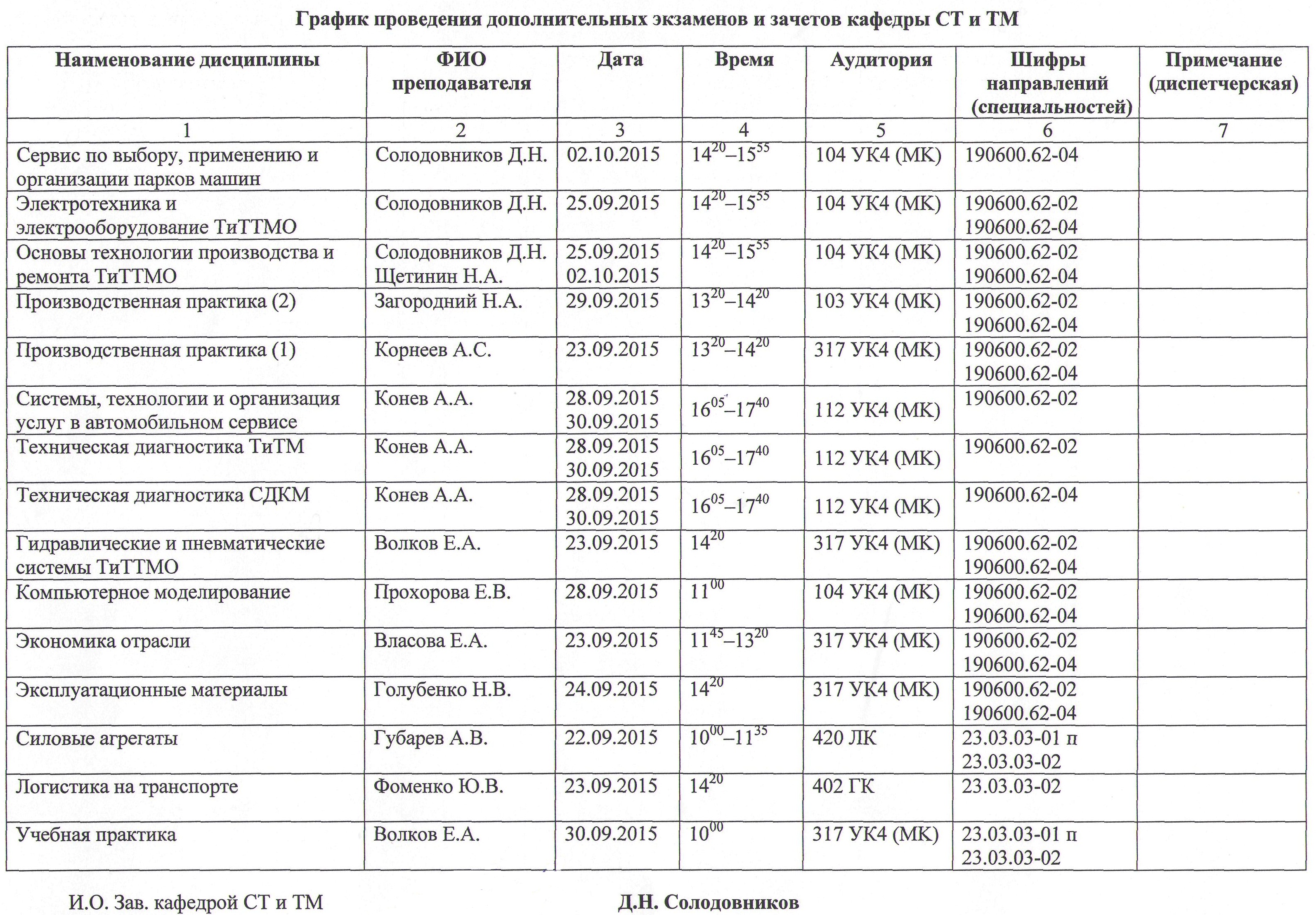 График проведения дополнительных экзаменов и зачетов кафедры СТ и ТМ

| Наименование дисциплины | ФИО преподавателя | Дата | Время | Аудитория | Шифры направлений (специальностей) | Примечание (диспетчерская) |
|---|---|---|---|---|---|---|
| 1 | 2 | 3 | 4 | 5 | 6 | 7 |
| Сервис по выбору, применению и организации парков машин | Солодовников Д.Н. | 02.10.2015 | $14^{20}$–$15^{55}$ | 104 УК4 (МК) | 190600.62-04 | |
| Электротехника и электрооборудование ТиТТМО | Солодовников Д.Н. | 25.09.2015 | $14^{20}$–$15^{55}$ | 104 УК4 (МК) | 190600.62-02 190600.62-04 | |
| Основы технологии производства и ремонта ТиТТМО | Солодовников Д.Н. Щетинин Н.А. | 25.09.2015 02.10.2015 | $14^{20}$–$15^{55}$ | 104 УК4 (МК) | 190600.62-02 190600.62-04 | |
| Производственная практика (2) | Загородний Н.А. | 29.09.2015 | $13^{20}$–$14^{20}$ | 103 УК4 (МК) | 190600.62-02 190600.62-04 | |
| Производственная практика (1) | Корнеев А.С. | 23.09.2015 | $13^{20}$–$14^{20}$ | 317 УК4 (МК) | 190600.62-02 190600.62-04 | |
| Системы, технологии и организация услуг в автомобильном сервисе | Конев А.А. | 28.09.2015 30.09.2015 | $16^{05}$–$17^{40}$ | 112 УК4 (МК) | 190600.62-02 | |
| Техническая диагностика ТиТМ | Конев А.А. | 28.09.2015 30.09.2015 | $16^{05}$–$17^{40}$ | 112 УК4 (МК) | 190600.62-02 | |
| Техническая диагностика СДКМ | Конев А.А. | 28.09.2015 30.09.2015 | $16^{05}$–$17^{40}$ | 112 УК4 (МК) | 190600.62-04 | |
| Гидравлические и пневматические системы ТиТТМО | Волков Е.А. | 23.09.2015 | $14^{20}$ | 317 УК4 (МК) | 190600.62-02 190600.62-04 | |
| Компьютерное моделирование | Прохорова Е.В. | 28.09.2015 | $11^{00}$ | 104 УК4 (МК) | 190600.62-02 190600.62-04 | |
| Экономика отрасли | Власова Е.А. | 23.09.2015 | $11^{45}$–$13^{20}$ | 317 УК4 (МК) | 190600.62-02 190600.62-04 | |
| Эксплуатационные материалы | Голубенко Н.В. | 24.09.2015 | $14^{20}$ | 317 УК4 (МК) | 190600.62-02 190600.62-04 | |
| Силовые агрегаты | Губарев А.В. | 22.09.2015 | $10^{00}$–$11^{35}$ | 420 ЛК | 23.03.03-01 п 23.03.03-02 | |
| Логистика на транспорте | Фоменко Ю.В. | 23.09.2015 | $14^{20}$ | 402 ГК | 23.03.03-02 | |
| Учебная практика | Волков Е.А. | 30.09.2015 | $10^{00}$ | 317 УК4 (МК) | 23.03.03-01 п 23.03.03-02 | |

И.О. Зав. кафедрой СТ и ТМ Д.Н. Солодовников